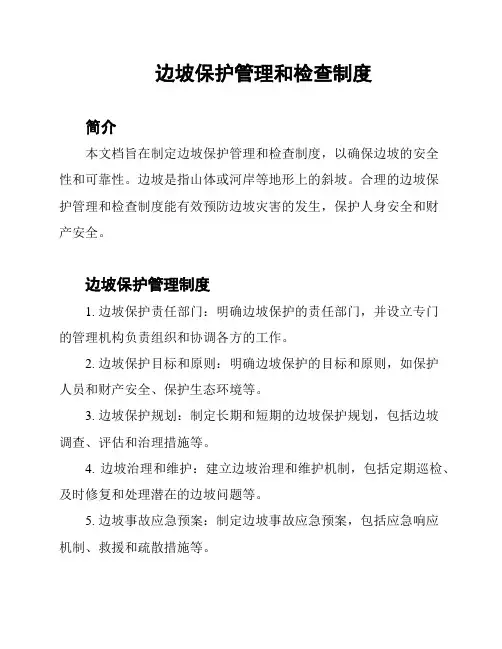 边坡保护管理和检查制度

简介

本文档旨在制定边坡保护管理和检查制度，以确保边坡的安全性和可靠性。边坡是指山体或河岸等地形上的斜坡。合理的边坡保护管理和检查制度能有效预防边坡灾害的发生，保护人身安全和财产安全。

边坡保护管理制度

1. 边坡保护责任部门：明确边坡保护的责任部门，并设立专门的管理机构负责组织和协调各方的工作。

2. 边坡保护目标和原则：明确边坡保护的目标和原则，如保护人员和财产安全、保护生态环境等。

3. 边坡保护规划：制定长期和短期的边坡保护规划，包括边坡调查、评估和治理措施等。

4. 边坡治理和维护：建立边坡治理和维护机制，包括定期巡检、及时修复和处理潜在的边坡问题等。

5. 边坡事故应急预案：制定边坡事故应急预案，包括应急响应机制、救援和疏散措施等。